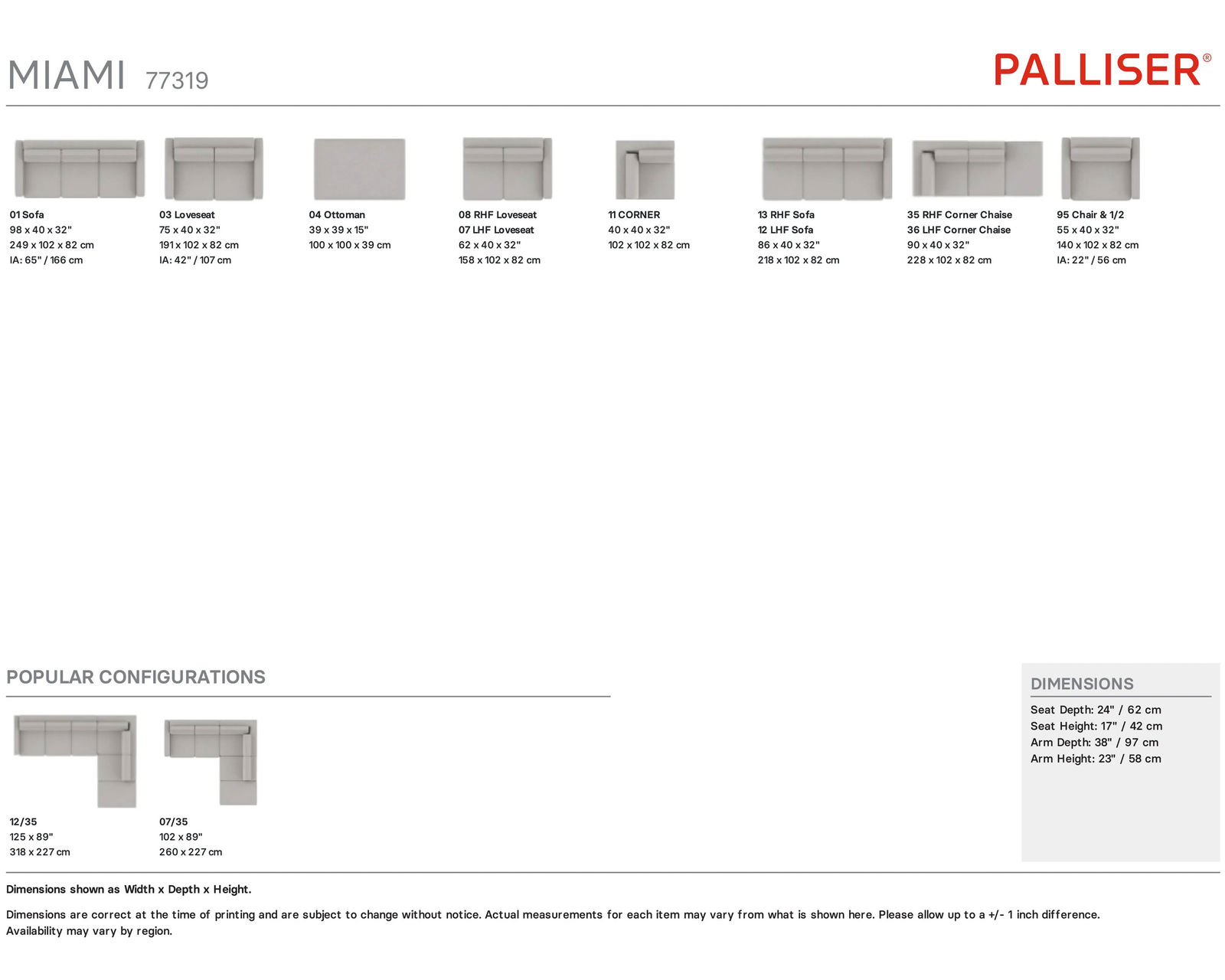 MIAMI 77319

PALLISER®

01 Sofa
98 x 40 x 32"
249 x 102 x 82 cm
IA: 65" / 166 cm

03 Loveseat
75 x 40 x 32"
191 x 102 x 82 cm
IA: 42" / 107 cm

04 Ottoman
39 x 39 x 15"
100 x 100 x 39 cm

08 RHF Loveseat
07 LHF Loveseat
62 x 40 x 32"
158 x 102 x 82 cm

11 CORNER
40 x 40 x 32"
102 x 102 x 82 cm

13 RHF Sofa
12 LHF Sofa
86 x 40 x 32"
218 x 102 x 82 cm

35 RHF Corner Chaise
36 LHF Corner Chaise
90 x 40 x 32"
228 x 102 x 82 cm

95 Chair & 1/2
55 x 40 x 32"
140 x 102 x 82 cm
IA: 22" / 56 cm

POPULAR CONFIGURATIONS

12/35
125 x 89"
318 x 227 cm

07/35
102 x 89"
260 x 227 cm

DIMENSIONS

Seat Depth: 24" / 62 cm
Seat Height: 17" / 42 cm
Arm Depth: 38" / 97 cm
Arm Height: 23" / 58 cm

Dimensions shown as Width x Depth x Height.

Dimensions are correct at the time of printing and are subject to change without notice. Actual measurements for each item may vary from what is shown here. Please allow up to a +/- 1 inch difference.
Availability may vary by region.